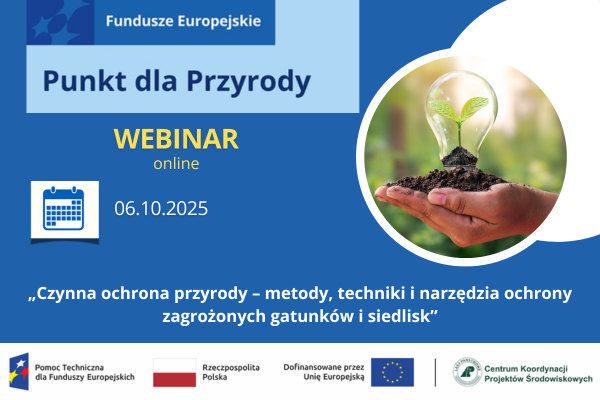 Fundusze Europejskie

Punkt dla Przyrody

WEBINAR
online

06.10.2025

„Czynna ochrona przyrody – metody, techniki i narzędzia ochrony zagrożonych gatunków i siedlisk”

Pomoc Techniczna dla Funduszy Europejskich

Rzeczpospolita Polska

Dofinansowane przez Unię Europejską

LASY PAŃSTWOWE

Centrum Koordynacji Projektów Środowiskowych